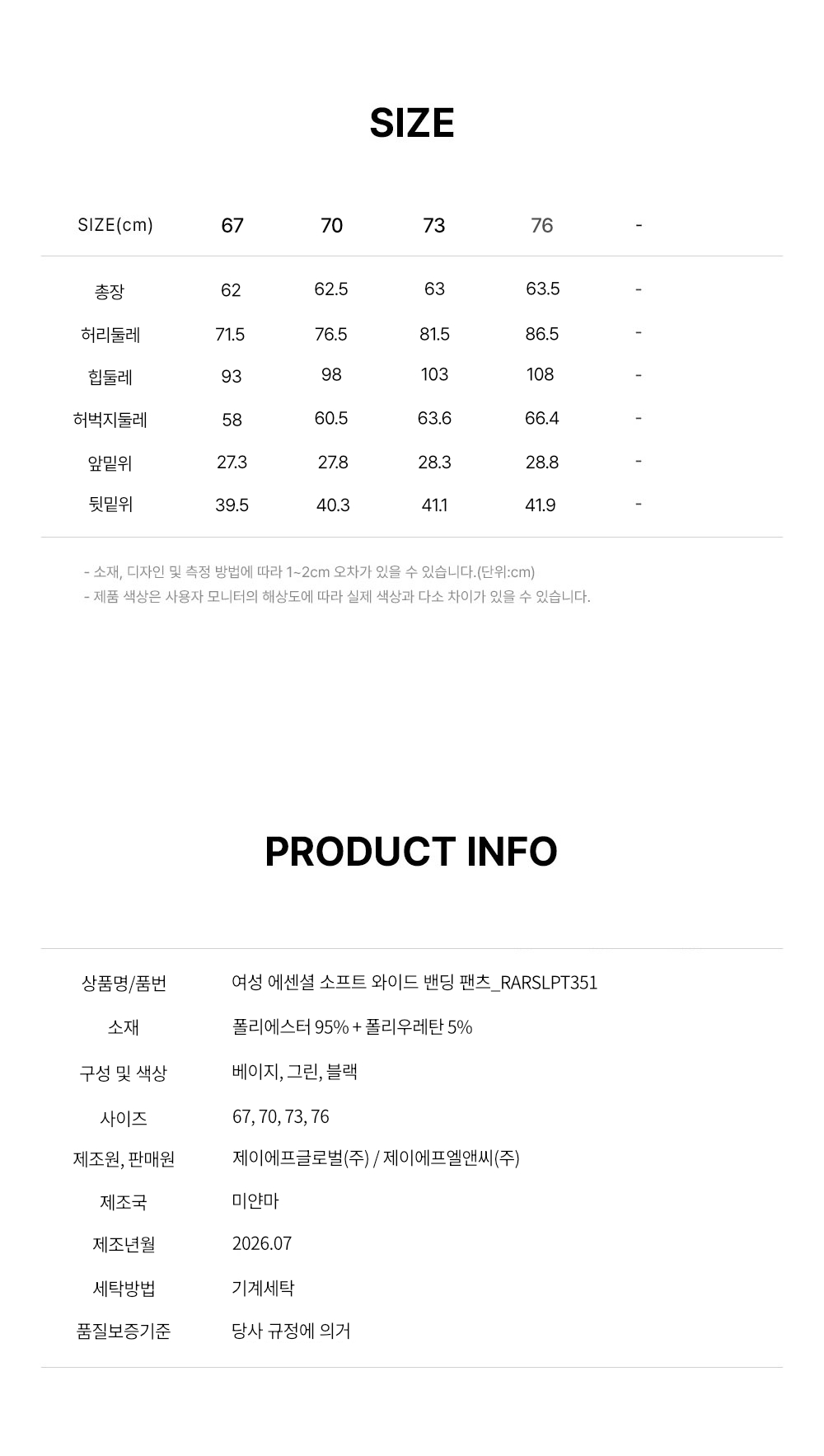 SIZE

| SIZE(cm) | 67 | 70 | 73 | 76 | - |
|---|---|---|---|---|---|
| 총장 | 62 | 62.5 | 63 | 63.5 | - |
| 허리둘레 | 71.5 | 76.5 | 81.5 | 86.5 | - |
| 힙둘레 | 93 | 98 | 103 | 108 | - |
| 허벅지둘레 | 58 | 60.5 | 63.6 | 66.4 | - |
| 앞밑위 | 27.3 | 27.8 | 28.3 | 28.8 | - |
| 뒷밑위 | 39.5 | 40.3 | 41.1 | 41.9 | - |

- 소재, 디자인 및 측정 방법에 따라 1~2cm 오차가 있을 수 있습니다.(단위:cm)
- 제품 색상은 사용자 모니터의 해상도에 따라 실제 색상과 다소 차이가 있을 수 있습니다.

PRODUCT INFO

상품명/품번 여성 에센셜 소프트 와이드 밴딩 팬츠_RARSLPT351
소재 폴리에스터 95% + 폴리우레탄 5%
구성 및 색상 베이지, 그린, 블랙
사이즈 67, 70, 73, 76
제조원, 판매원 제이에프글로벌(주) / 제이에프엘앤씨(주)
제조국 미얀마
제조년월 2026.07
세탁방법 기계세탁
품질보증기준 당사 규정에 의거